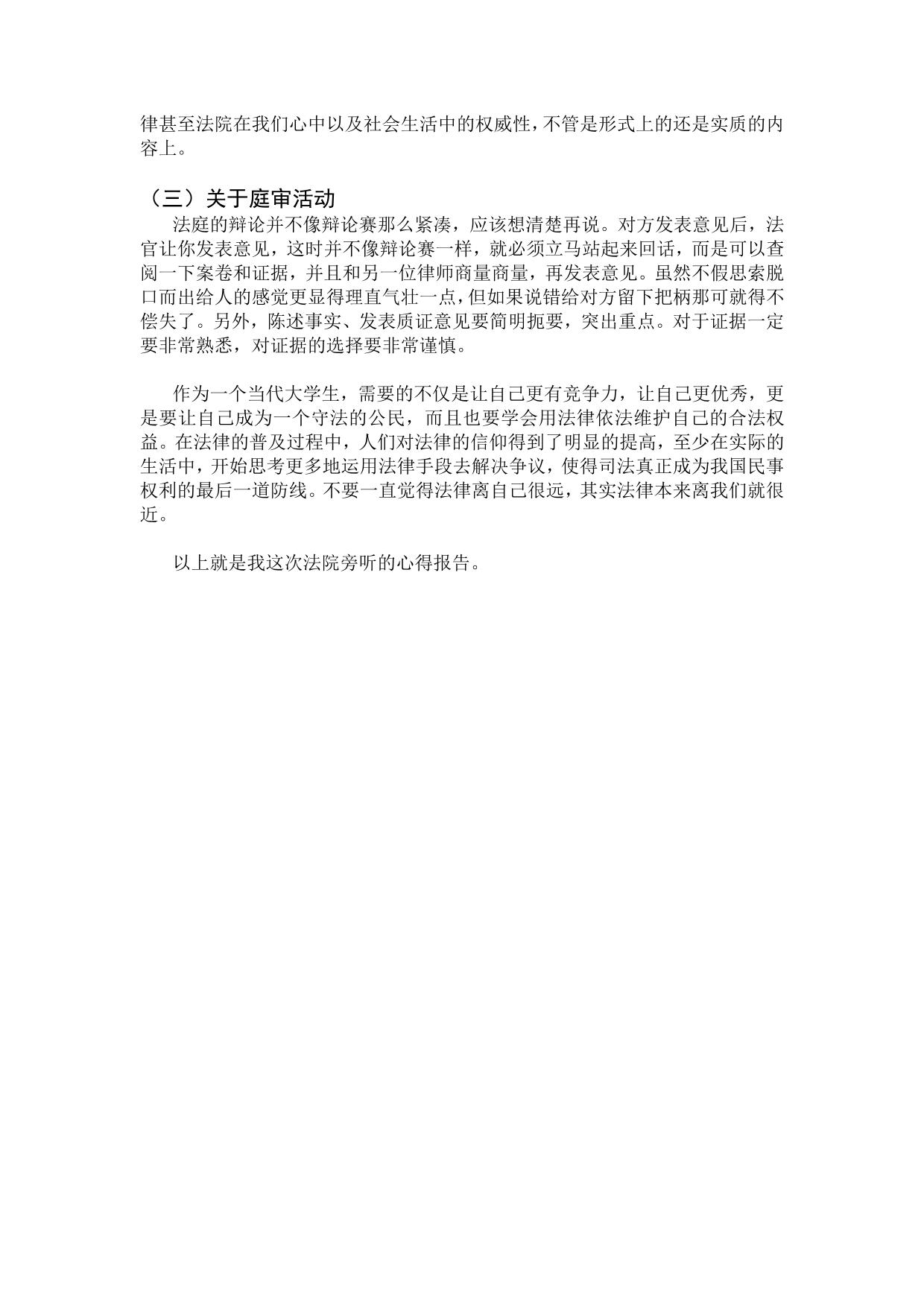 律甚至法院在我们心中以及社会生活中的权威性，不管是形式上的还是实质的内容上。

（三）关于庭审活动

法庭的辩论并不像辩论赛那么紧凑，应该想清楚再说。对方发表意见后，法官让你发表意见，这时并不像辩论赛一样，就必须立马站起来回话，而是可以查阅一下案卷和证据，并且和另一位律师商量商量，再发表意见。虽然不假思索脱口而出给人的感觉更显得理直气壮一点，但如果说错给对方留下把柄那可就得不偿失了。另外，陈述事实、发表质证意见要简明扼要，突出重点。对于证据一定要非常熟悉，对证据的选择要非常谨慎。

作为一个当代大学生，需要的不仅是让自己更有竞争力，让自己更优秀，更是要让自己成为一个守法的公民，而且也要学会用法律依法维护自己的合法权益。在法律的普及过程中，人们对法律的信仰得到了明显的提高，至少在实际的生活中，开始思考更多地运用法律手段去解决争议，使得司法真正成为我国民事权利的最后一道防线。不要一直觉得法律离自己很远，其实法律本来离我们就很近。

以上就是我这次法院旁听的心得报告。